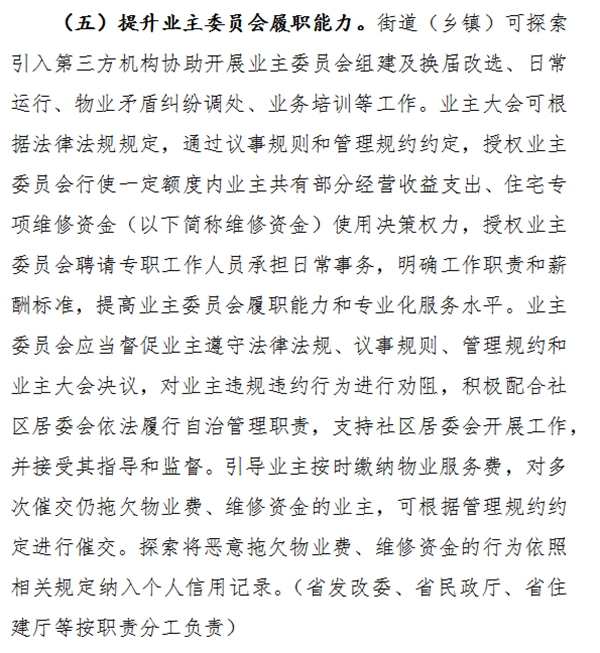 （五）提升业主委员会履职能力。街道（乡镇）可探索引入第三方机构协助开展业主委员会组建及换届改选、日常运行、物业矛盾纠纷调处、业务培训等工作。业主大会可根据法律法规规定，通过议事规则和管理规约约定，授权业主委员会行使一定额度内业主共有部分经营收益支出、住宅专项维修资金（以下简称维修资金）使用决策权力，授权业主委员会聘请专职工作人员承担日常事务，明确工作职责和薪酬标准，提高业主委员会履职能力和专业化服务水平。业主委员会应当督促业主遵守法律法规、议事规则、管理规约和业主大会决议，对业主违规违约行为进行劝阻，积极配合社区居委会依法履行自治管理职责，支持社区居委会开展工作，并接受其指导和监督。引导业主按时缴纳物业服务费，对多次催交仍拖欠物业费、维修资金的业主，可根据管理规约约定进行催交。探索将恶意拖欠物业费、维修资金的行为依照相关规定纳入个人信用记录。（省发改委、省民政厅、省住建厅等按职责分工负责）